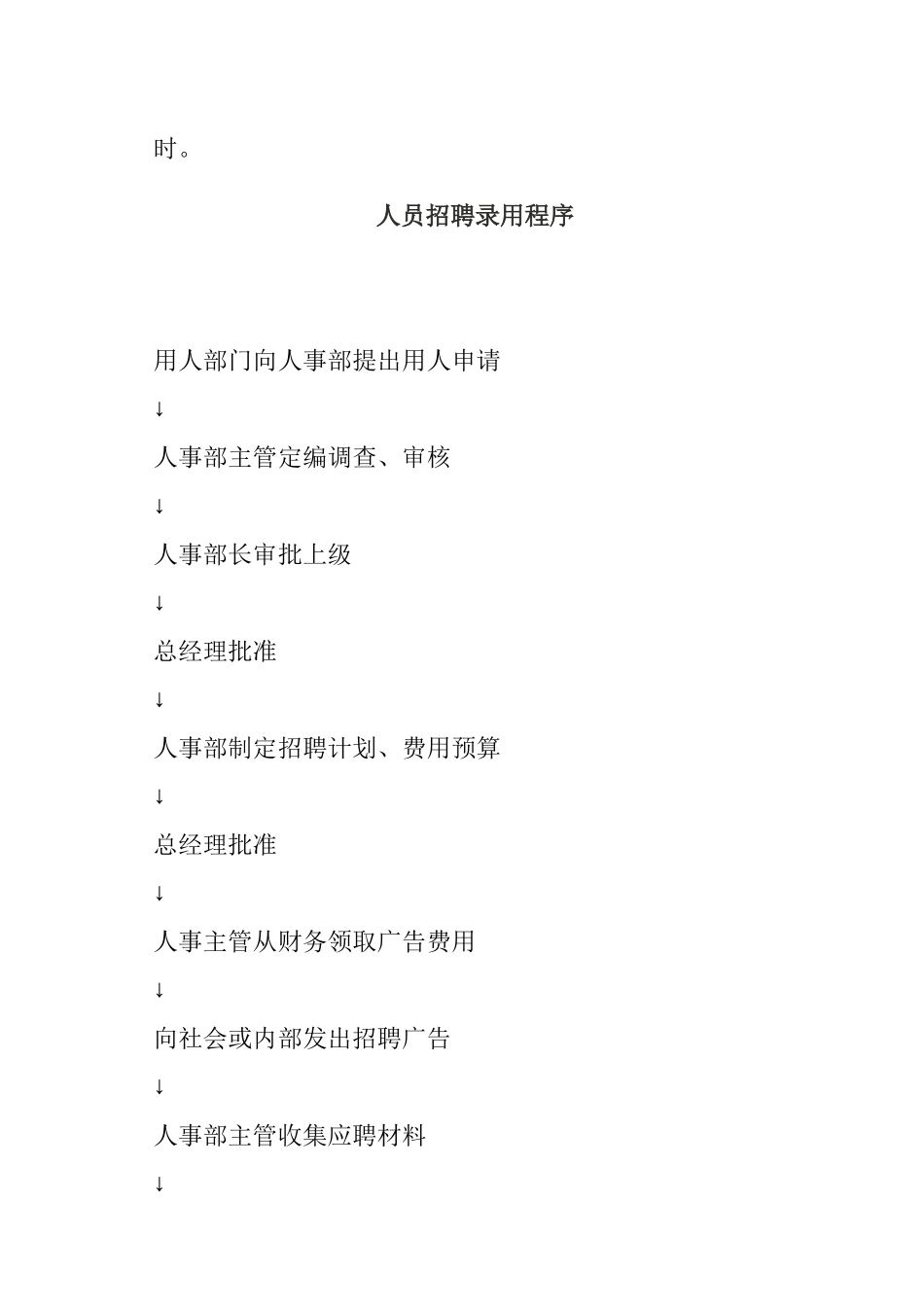 时。

人员招聘录用程序

用人部门向人事部提出用人申请

↓

人事部主管定编调查、审核

↓

人事部长审批上级

↓

总经理批准

↓

人事部制定招聘计划、费用预算

↓

总经理批准

↓

人事主管从财务领取广告费用

↓

向社会或内部发出招聘广告

↓

人事部主管收集应聘材料

↓